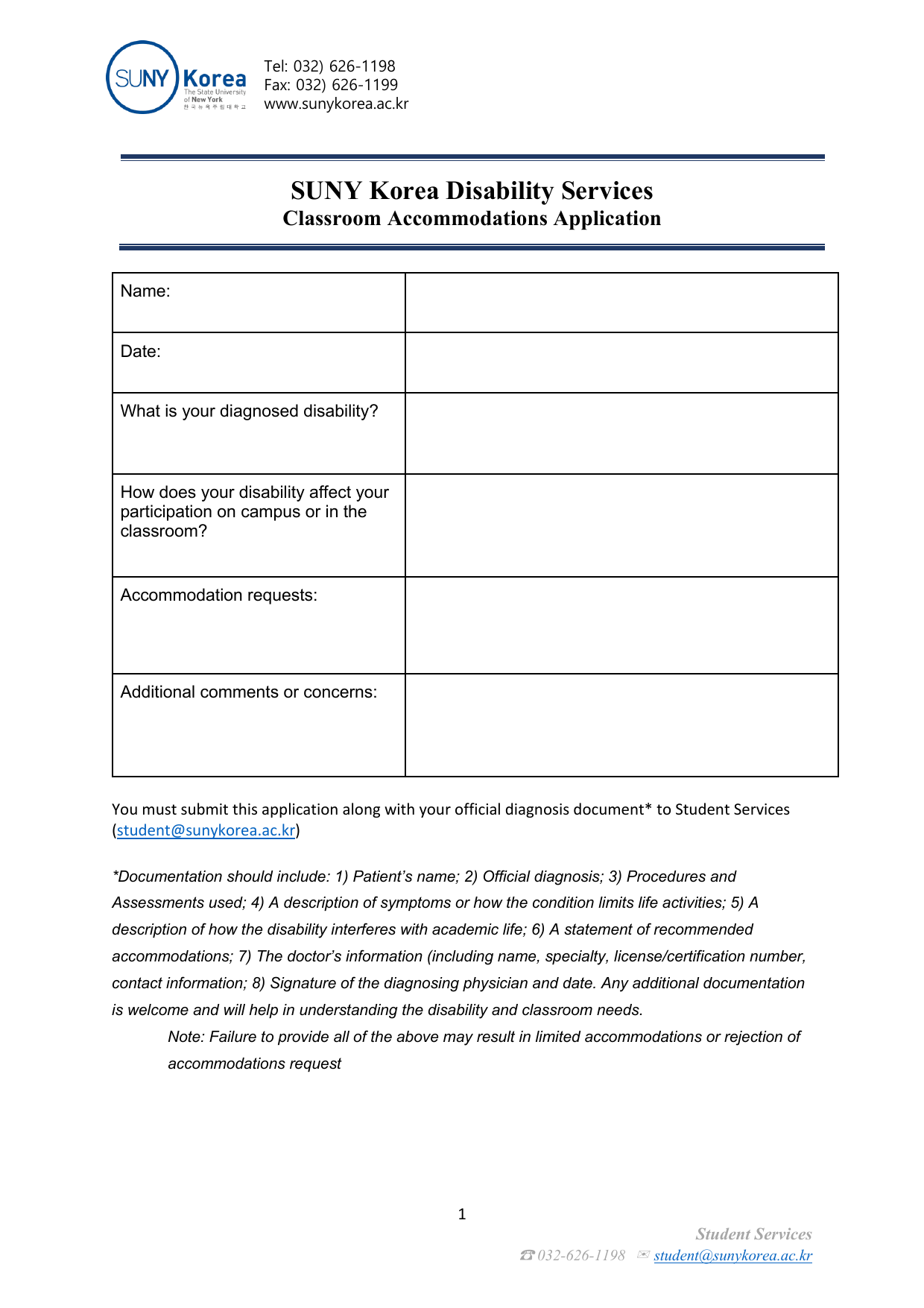 SUNY Korea The State University of New York 한국뉴욕주립대학교

Tel: 032) 626-1198
Fax: 032) 626-1199
www.sunykorea.ac.kr

SUNY Korea Disability Services
Classroom Accommodations Application

| Name: | |
|---|---|
| Date: | |
| What is your diagnosed disability? | |
| How does your disability affect your participation on campus or in the classroom? | |
| Accommodation requests: | |
| Additional comments or concerns: | |

You must submit this application along with your official diagnosis document* to Student Services (student@sunykorea.ac.kr)

*Documentation should include: 1) Patient's name; 2) Official diagnosis; 3) Procedures and Assessments used; 4) A description of symptoms or how the condition limits life activities; 5) A description of how the disability interferes with academic life; 6) A statement of recommended accommodations; 7) The doctor's information (including name, specialty, license/certification number, contact information; 8) Signature of the diagnosing physician and date. Any additional documentation is welcome and will help in understanding the disability and classroom needs.

Note: Failure to provide all of the above may result in limited accommodations or rejection of accommodations request

1

Student Services
☎ 032-626-1198 ✉ student@sunykorea.ac.kr